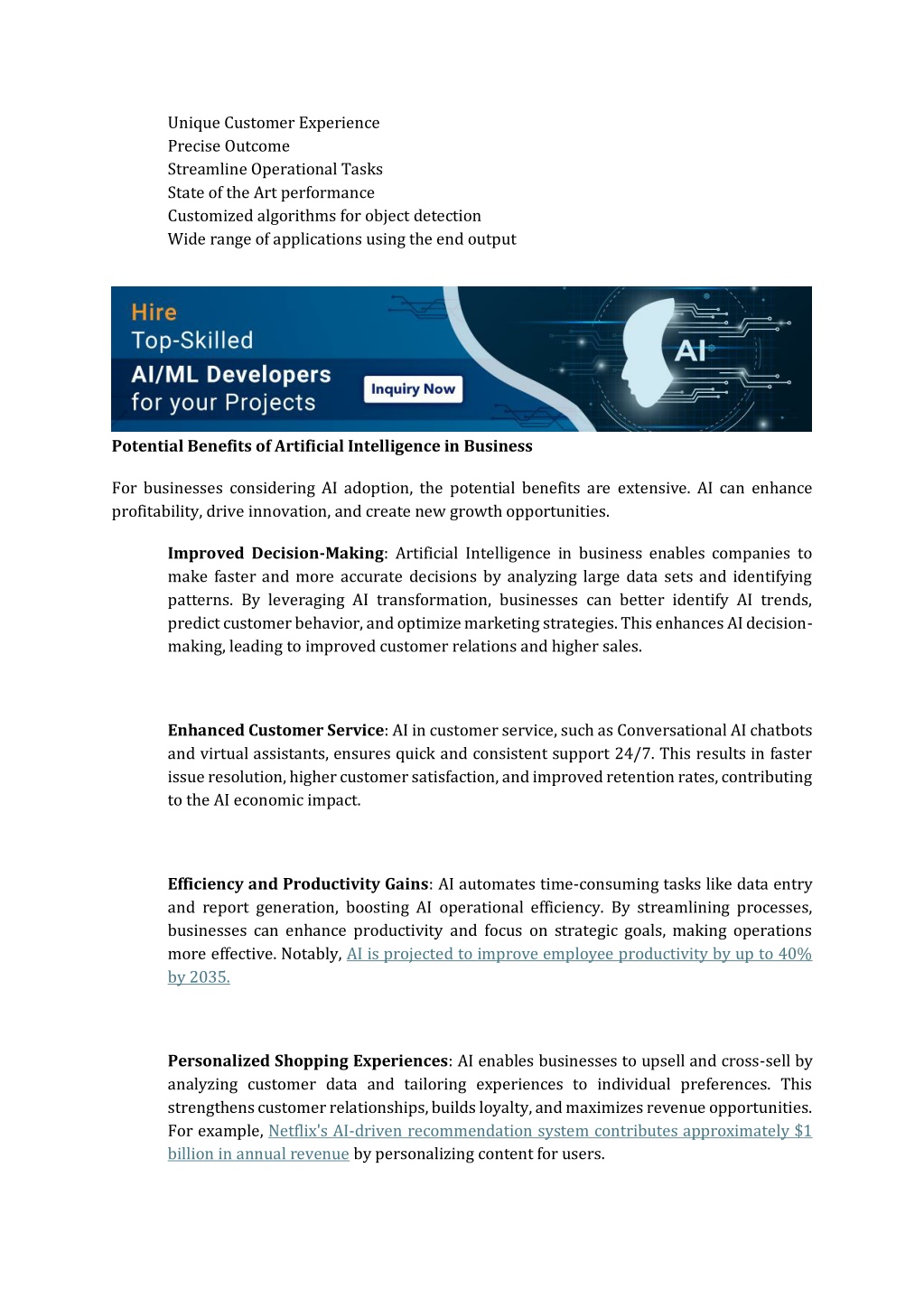 Unique Customer Experience
Precise Outcome
Streamline Operational Tasks
State of the Art performance
Customized algorithms for object detection
Wide range of applications using the end output

Hire
Top-Skilled
AI/ML Developers
for your Projects
Inquiry Now
AI

Potential Benefits of Artificial Intelligence in Business

For businesses considering AI adoption, the potential benefits are extensive. AI can enhance profitability, drive innovation, and create new growth opportunities.

Improved Decision-Making: Artificial Intelligence in business enables companies to make faster and more accurate decisions by analyzing large data sets and identifying patterns. By leveraging AI transformation, businesses can better identify AI trends, predict customer behavior, and optimize marketing strategies. This enhances AI decision-making, leading to improved customer relations and higher sales.

Enhanced Customer Service: AI in customer service, such as Conversational AI chatbots and virtual assistants, ensures quick and consistent support 24/7. This results in faster issue resolution, higher customer satisfaction, and improved retention rates, contributing to the AI economic impact.

Efficiency and Productivity Gains: AI automates time-consuming tasks like data entry and report generation, boosting AI operational efficiency. By streamlining processes, businesses can enhance productivity and focus on strategic goals, making operations more effective. Notably, AI is projected to improve employee productivity by up to 40% by 2035.

Personalized Shopping Experiences: AI enables businesses to upsell and cross-sell by analyzing customer data and tailoring experiences to individual preferences. This strengthens customer relationships, builds loyalty, and maximizes revenue opportunities. For example, Netflix's AI-driven recommendation system contributes approximately $1 billion in annual revenue by personalizing content for users.